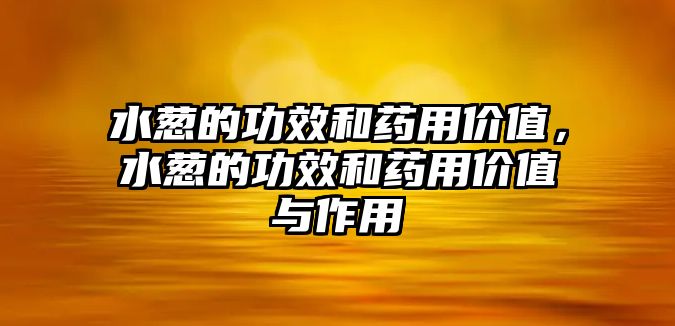 水葱的功效和药用价值，水葱的功效和药用价值与作用